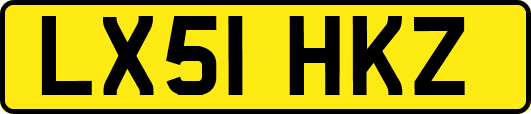 LX51 HKZ